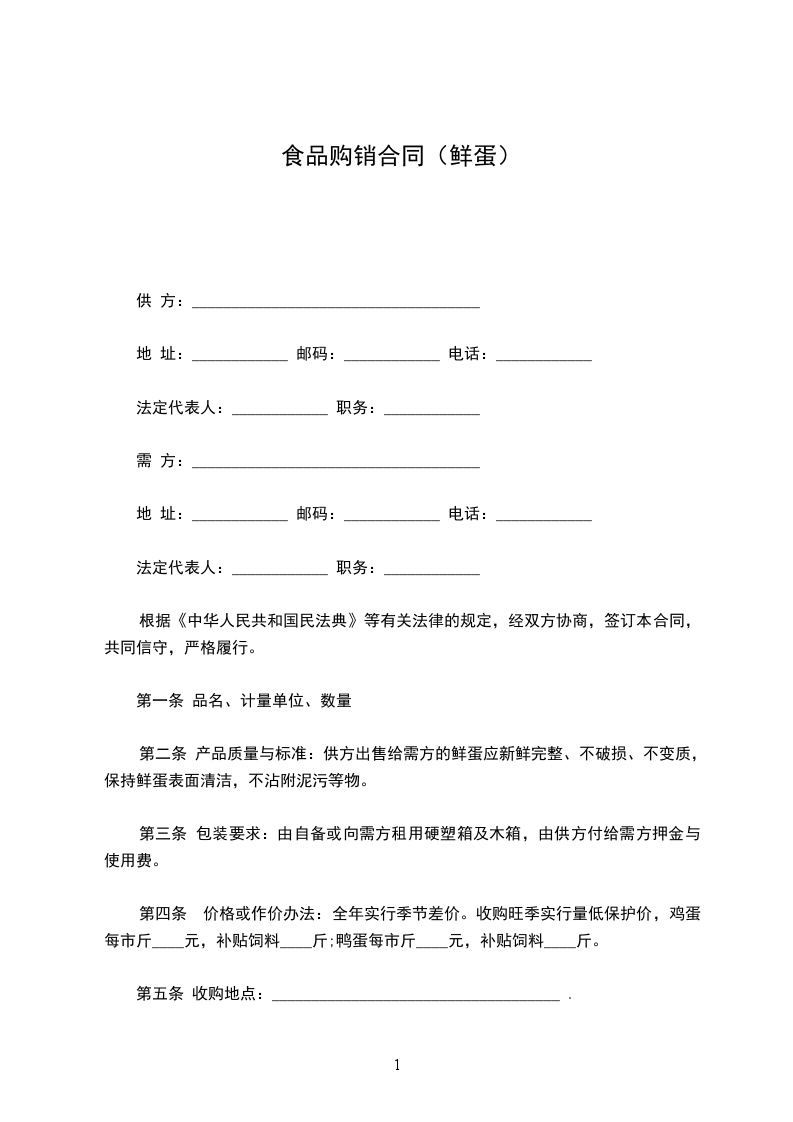 食品购销合同（鲜蛋）

供 方：____________________________________

地 址：____________ 邮码：____________ 电话：____________

法定代表人：____________ 职务：____________

需 方：____________________________________

地 址：____________ 邮码：____________ 电话：____________

法定代表人：____________ 职务：____________

根据《中华人民共和国民法典》等有关法律的规定，经双方协商，签订本合同，共同信守，严格履行。

第一条 品名、计量单位、数量

第二条 产品质量与标准：供方出售给需方的鲜蛋应新鲜完整、不破损、不变质，保持鲜蛋表面清洁，不沾附泥污等物。

第三条 包装要求：由自备或向需方租用硬塑箱及木箱，由供方付给需方押金与使用费。

第四条 价格或作价办法：全年实行季节差价。收购旺季实行量低保护价，鸡蛋每市斤____元，补贴饲料____斤;鸭蛋每市斤____元，补贴饲料____斤。

第五条 收购地点：____________________________________ .

1